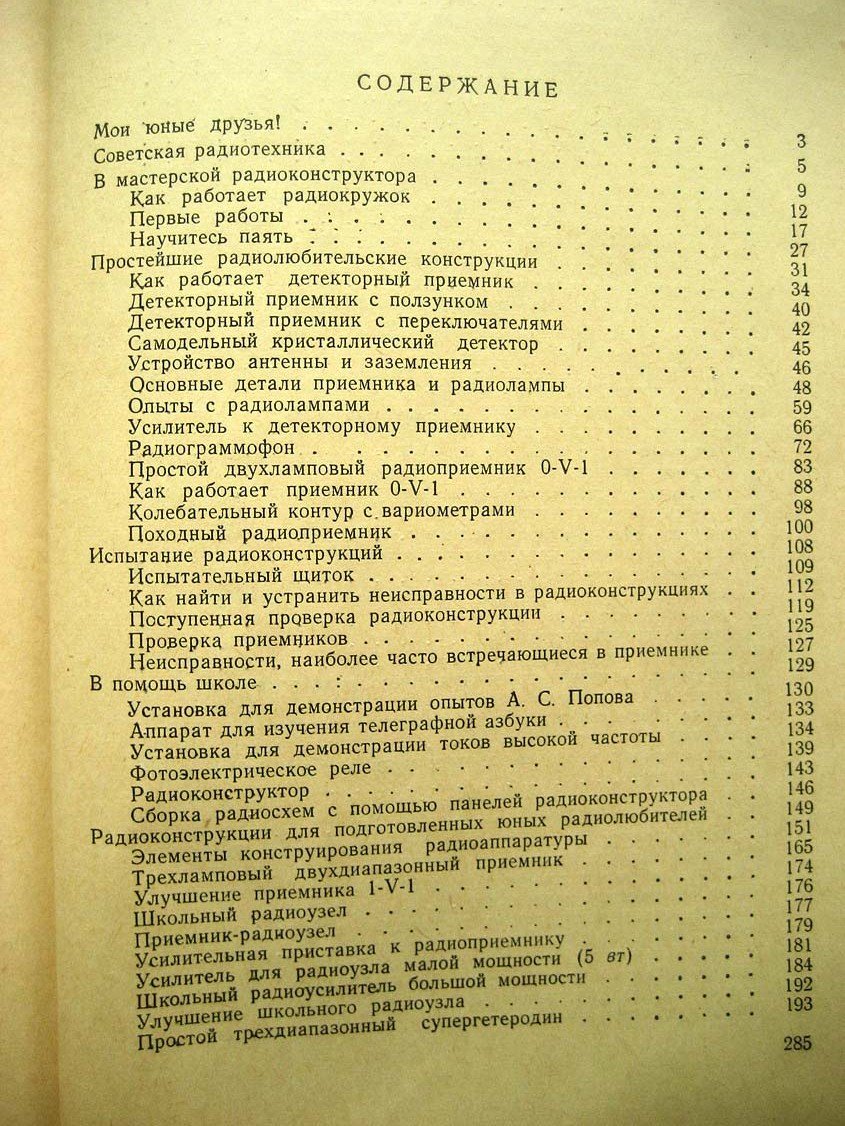 СОДЕРЖАНИЕ

Мои юные друзья! 3
Советская радиотехника 5
В мастерской радиоконструктора 9
Как работает радиокружок 12
Первые работы 17
Научитесь паять 27
Простейшие радиолюбительские конструкции 31
Как работает детекторный приемник 34
Детекторный приемник с ползунком 40
Детекторный приемник с переключателями 42
Самодельный кристаллический детектор 45
Устройство антенны и заземления 46
Основные детали приемника и радиолампы 48
Опыты с радиолампами 59
Усилитель к детекторному приемнику 66
Радиограммофон 72
Простой двухламповый радиоприемник 0-V-1 83
Как работает приемник 0-V-1 88
Колебательный контур с вариометрами 98
Походный радиоприемник 100
Испытание радиоконструкций 108
Испытательный щиток 109
Как найти и устранить неисправности в радиоконструкциях 112
Поступенная проверка радиоконструкции 119
Проверка приемников 125
Неисправности, наиболее часто встречающиеся в приемнике 127
В помощь школе 129
Установка для демонстрации опытов А. С. Попова 130
Аппарат для изучения телеграфной азбуки 133
Установка для демонстрации токов высокой частоты 134
Фотоэлектрическое реле 139
Радиоконструктор 143
Сборка радиосхем с помощью панелей радиоконструктора 146
Радиоконструкции для подготовленных юных радиолюбителей 149
Элементы конструирования радиоаппаратуры 151
Трехламповый двухдиапазонный приемник 165
Улучшение приемника 1-V-1 174
Школьный радиоузел 176
Приемник-радиоузел 177
Усилительная приставка к радиоприемнику 179
Усилитель для радиоузла малой мощности (5 вт) 181
Школьный радиоусилитель большой мощности 184
Улучшение школьного радиоузла 192
Простой трехдиапазонный супергетеродин 193

285